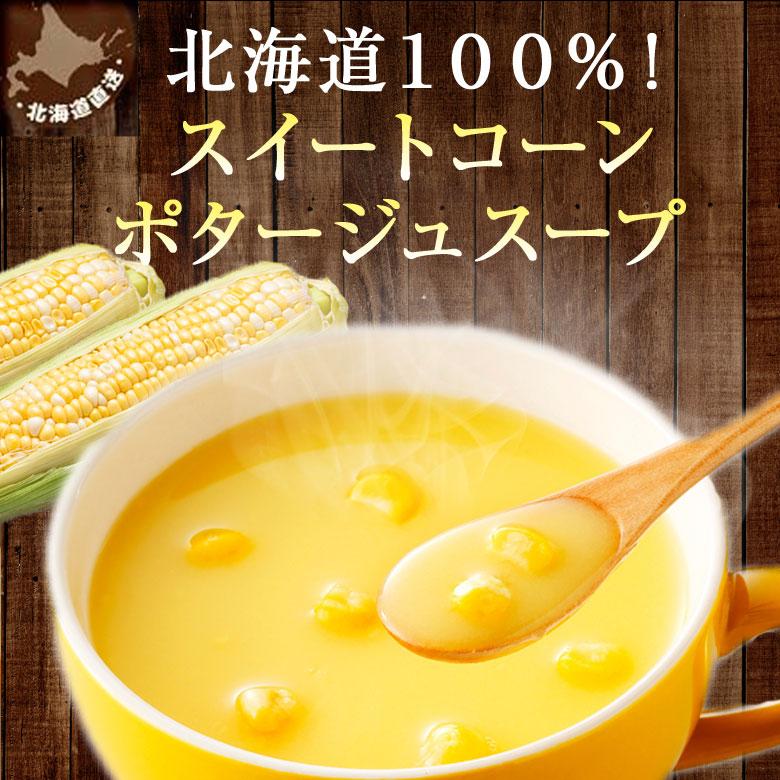 北海道直送

北海道100%!
スイートコーン
ポタージュスープ